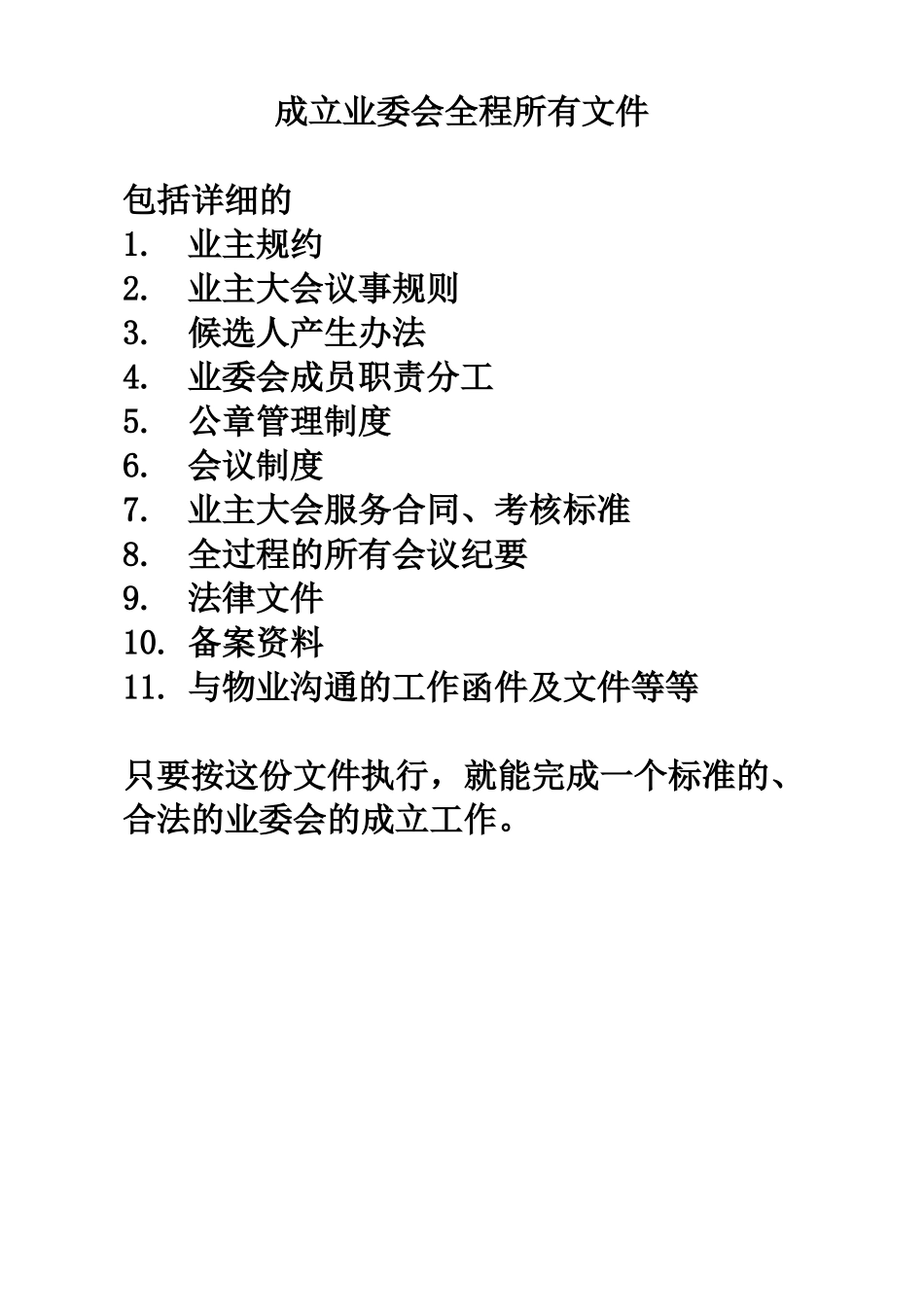 成立业委会全程所有文件

包括详细的
1. 业主规约
2. 业主大会议事规则
3. 候选人产生办法
4. 业委会成员职责分工
5. 公章管理制度
6. 会议制度
7. 业主大会服务合同、考核标准
8. 全过程的所有会议纪要
9. 法律文件
10. 备案资料
11. 与物业沟通的工作函件及文件等等

只要按这份文件执行，就能完成一个标准的、合法的业委会的成立工作。